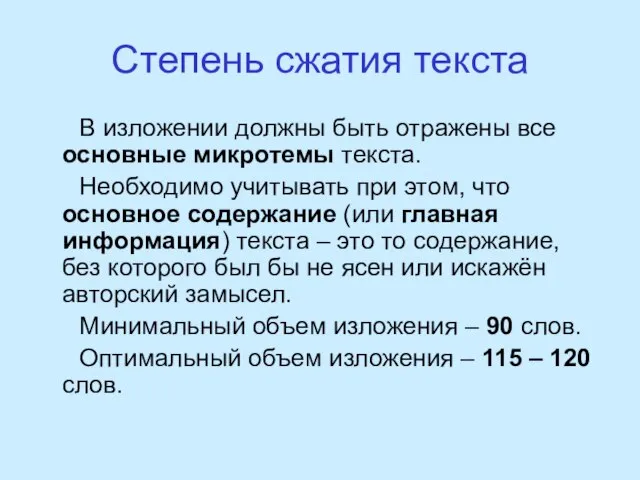 Степень сжатия текста

В изложении должны быть отражены все основные микротемы текста.

Необходимо учитывать при этом, что основное содержание (или главная информация) текста – это то содержание, без которого был бы не ясен или искажён авторский замысел.

Минимальный объем изложения – 90 слов.

Оптимальный объем изложения – 115 – 120 слов.